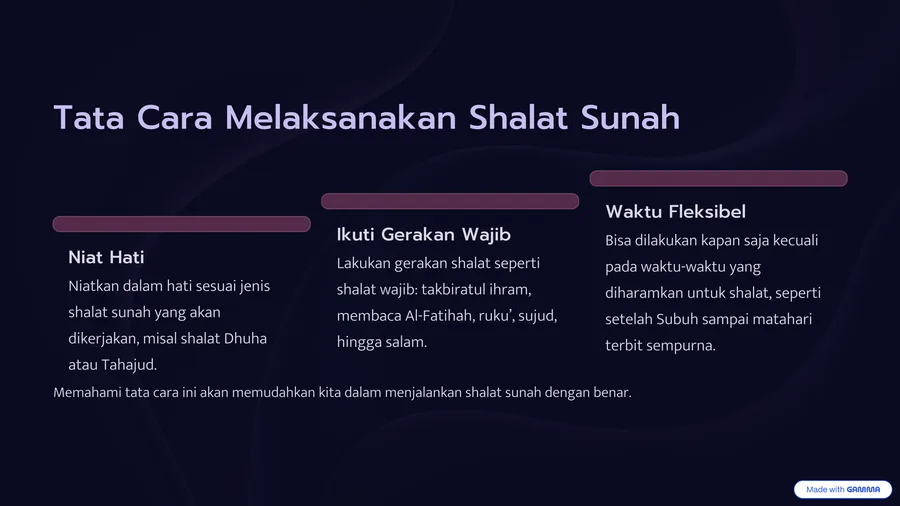 Tata Cara Melaksanakan Shalat Sunah

Niat Hati

Niatkan dalam hati sesuai jenis shalat sunah yang akan dikerjakan, misal shalat Dhuha atau Tahajud.

Ikuti Gerakan Wajib

Lakukan gerakan shalat seperti shalat wajib: takbiratul ihram, membaca Al-Fatihah, ruku', sujud, hingga salam.

Waktu Fleksibel

Bisa dilakukan kapan saja kecuali pada waktu-waktu yang diharamkan untuk shalat, seperti setelah Subuh sampai matahari terbit sempurna.

Memahami tata cara ini akan memudahkan kita dalam menjalankan shalat sunah dengan benar.

Made with GAMMA